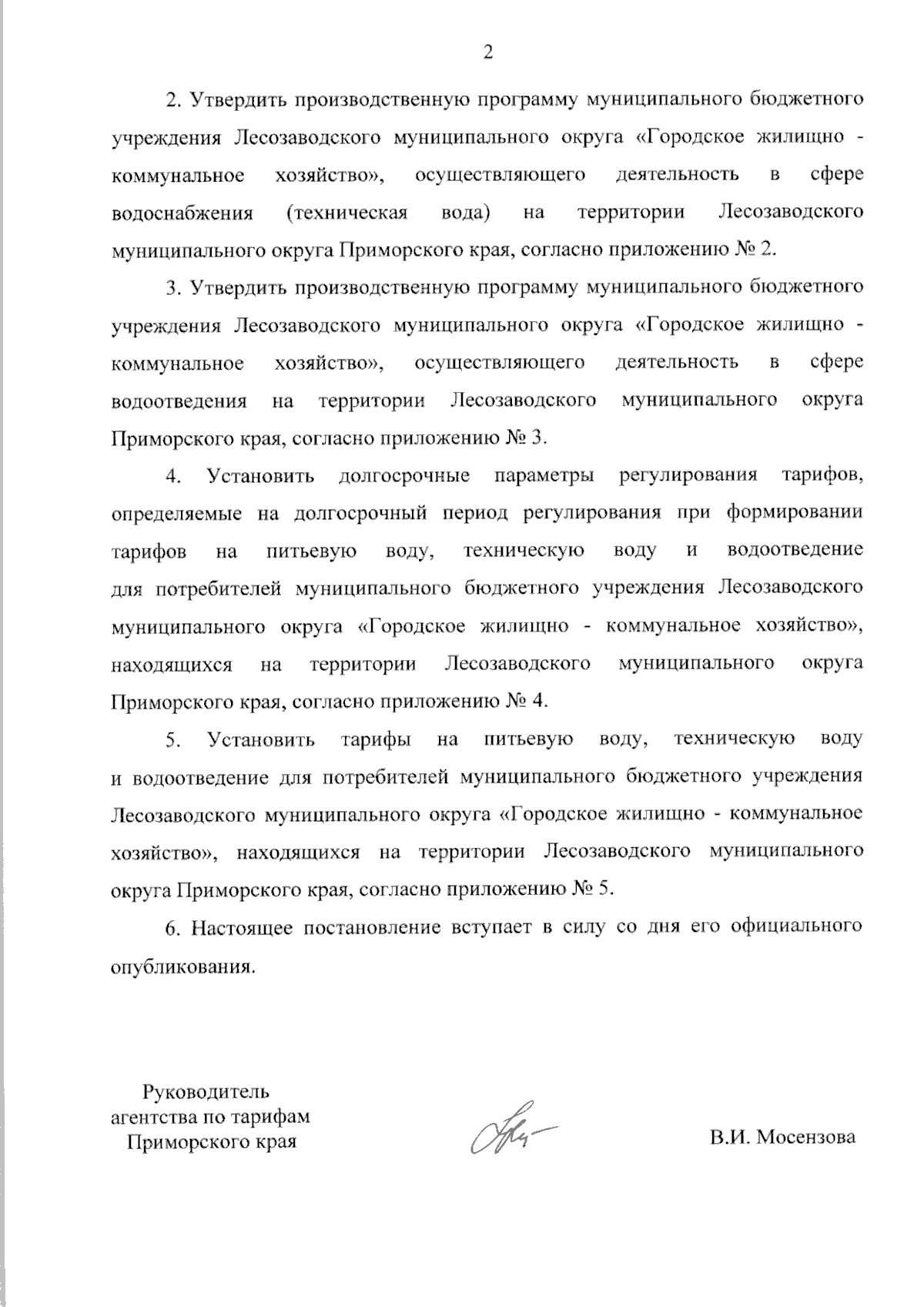 2

2. Утвердить производственную программу муниципального бюджетного учреждения Лесозаводского муниципального округа «Городское жилищно - коммунальное хозяйство», осуществляющего деятельность в сфере водоснабжения (техническая вода) на территории Лесозаводского муниципального округа Приморского края, согласно приложению № 2.

3. Утвердить производственную программу муниципального бюджетного учреждения Лесозаводского муниципального округа «Городское жилищно - коммунальное хозяйство», осуществляющего деятельность в сфере водоотведения на территории Лесозаводского муниципального округа Приморского края, согласно приложению № 3.

4. Установить долгосрочные параметры регулирования тарифов, определяемые на долгосрочный период регулирования при формировании тарифов на питьевую воду, техническую воду и водоотведение для потребителей муниципального бюджетного учреждения Лесозаводского муниципального округа «Городское жилищно - коммунальное хозяйство», находящихся на территории Лесозаводского муниципального округа Приморского края, согласно приложению № 4.

5. Установить тарифы на питьевую воду, техническую воду и водоотведение для потребителей муниципального бюджетного учреждения Лесозаводского муниципального округа «Городское жилищно - коммунальное хозяйство», находящихся на территории Лесозаводского муниципального округа Приморского края, согласно приложению № 5.

6. Настоящее постановление вступает в силу со дня его официального опубликования.

Руководитель агентства по тарифам Приморского края

В.И. Мосензова